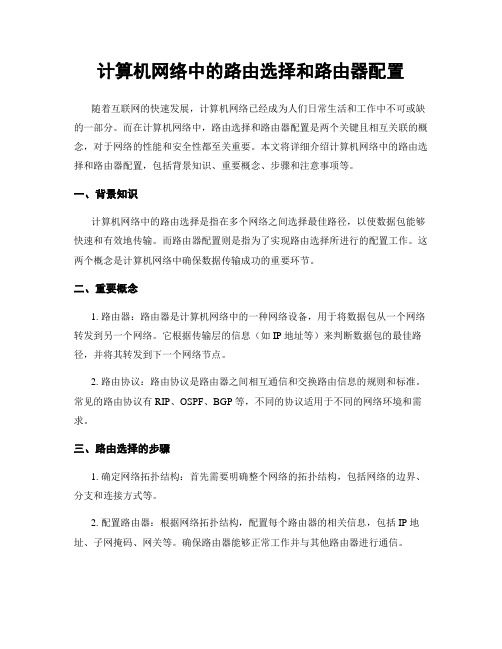 计算机网络中的路由选择和路由器配置

随着互联网的快速发展，计算机网络已经成为人们日常生活和工作中不可或缺的一部分。而在计算机网络中，路由选择和路由器配置是两个关键且相互关联的概念，对于网络的性能和安全性都至关重要。本文将详细介绍计算机网络中的路由选择和路由器配置，包括背景知识、重要概念、步骤和注意事项等。

一、背景知识

计算机网络中的路由选择是指在多个网络之间选择最佳路径，以使数据包能够快速和有效地传输。而路由器配置则是指为了实现路由选择所进行的配置工作。这两个概念是计算机网络中确保数据传输成功的重要环节。

二、重要概念

1. 路由器：路由器是计算机网络中的一种网络设备，用于将数据包从一个网络转发到另一个网络。它根据传输层的信息（如 IP 地址等）来判断数据包的最佳路径，并将其转发到下一个网络节点。

2. 路由协议：路由协议是路由器之间相互通信和交换路由信息的规则和标准。常见的路由协议有 RIP、OSPF、BGP 等，不同的协议适用于不同的网络环境和需求。

三、路由选择的步骤

1. 确定网络拓扑结构：首先需要明确整个网络的拓扑结构，包括网络的边界、分支和连接方式等。

2. 配置路由器：根据网络拓扑结构，配置每个路由器的相关信息，包括 IP 地址、子网掩码、网关等。确保路由器能够正常工作并与其他路由器进行通信。